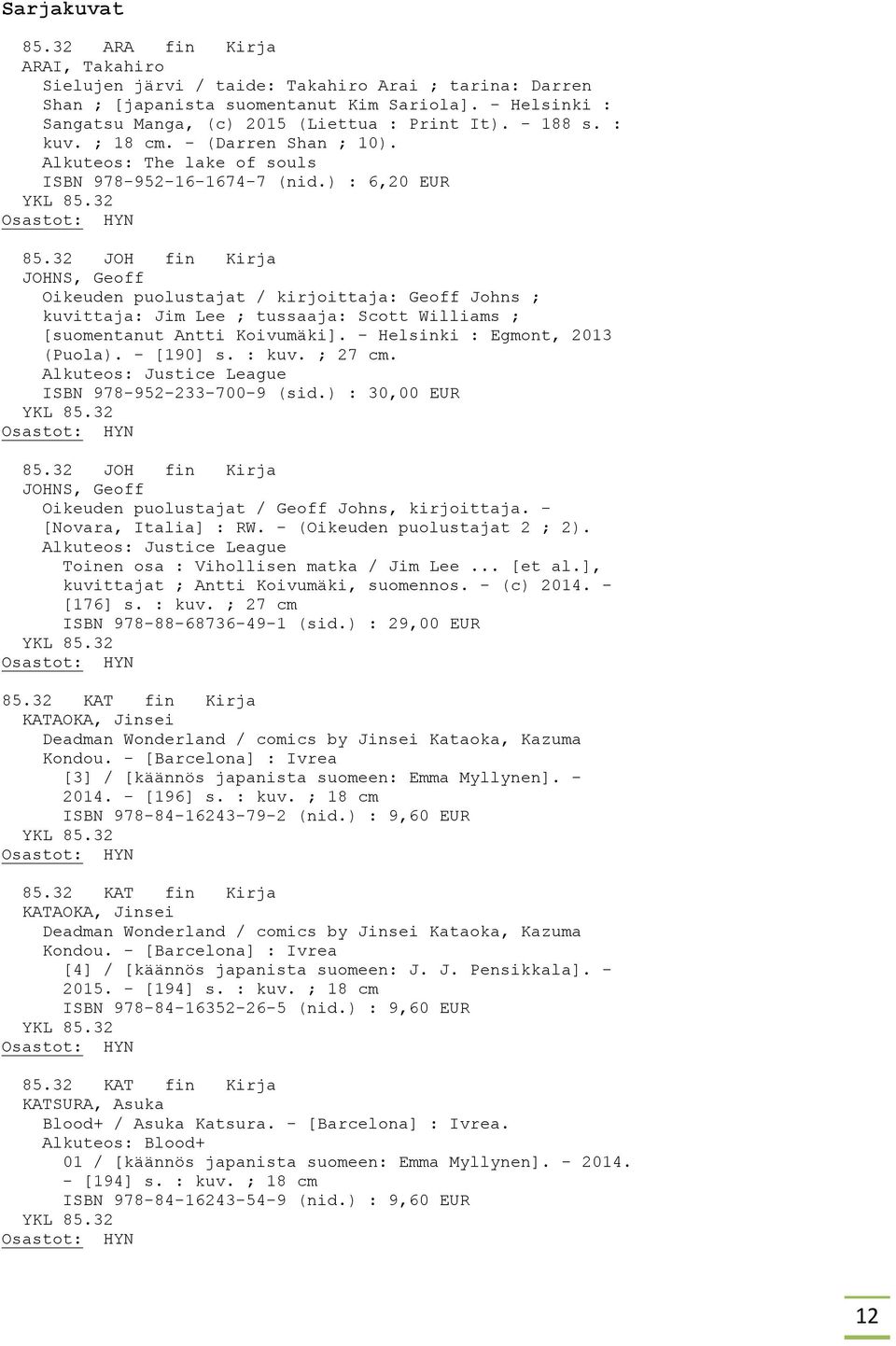 Sarjakuvat

85.32 ARA fin Kirja
ARAI, Takahiro
Sielujen järvi / taide: Takahiro Arai ; tarina: Darren Shan ; [japanista suomentanut Kim Sariola]. - Helsinki : Sangatsu Manga, (c) 2015 (Liettua : Print It). - 188 s. : kuv. ; 18 cm. - (Darren Shan ; 10).
Alkuteos: The lake of souls
ISBN 978-952-16-1674-7 (nid.) : 6,20 EUR
YKL 85.32
Osastot: HYN

85.32 JOH fin Kirja
JOHNS, Geoff
Oikeuden puolustajat / kirjoittaja: Geoff Johns ; kuvittaja: Jim Lee ; tussaaja: Scott Williams ; [suomentanut Antti Koivumäki]. - Helsinki : Egmont, 2013 (Puola). - [190] s. : kuv. ; 27 cm.
Alkuteos: Justice League
ISBN 978-952-233-700-9 (sid.) : 30,00 EUR
YKL 85.32
Osastot: HYN

85.32 JOH fin Kirja
JOHNS, Geoff
Oikeuden puolustajat / Geoff Johns, kirjoittaja. - [Novara, Italia] : RW. - (Oikeuden puolustajat 2 ; 2).
Alkuteos: Justice League
Toinen osa : Vihollisen matka / Jim Lee ... [et al.], kuvittajat ; Antti Koivumäki, suomennos. - (c) 2014. - [176] s. : kuv. ; 27 cm
ISBN 978-88-68736-49-1 (sid.) : 29,00 EUR
YKL 85.32
Osastot: HYN

85.32 KAT fin Kirja
KATAOKA, Jinsei
Deadman Wonderland / comics by Jinsei Kataoka, Kazuma Kondou. - [Barcelona] : Ivrea
[3] / [käännös japanista suomeen: Emma Myllynen]. - 2014. - [196] s. : kuv. ; 18 cm
ISBN 978-84-16243-79-2 (nid.) : 9,60 EUR
YKL 85.32
Osastot: HYN

85.32 KAT fin Kirja
KATAOKA, Jinsei
Deadman Wonderland / comics by Jinsei Kataoka, Kazuma Kondou. - [Barcelona] : Ivrea
[4] / [käännös japanista suomeen: J. J. Pensikkala]. - 2015. - [194] s. : kuv. ; 18 cm
ISBN 978-84-16352-26-5 (nid.) : 9,60 EUR
YKL 85.32
Osastot: HYN

85.32 KAT fin Kirja
KATSURA, Asuka
Blood+ / Asuka Katsura. - [Barcelona] : Ivrea.
Alkuteos: Blood+
01 / [käännös japanista suomeen: Emma Myllynen]. - 2014. - [194] s. : kuv. ; 18 cm
ISBN 978-84-16243-54-9 (nid.) : 9,60 EUR
YKL 85.32
Osastot: HYN

12